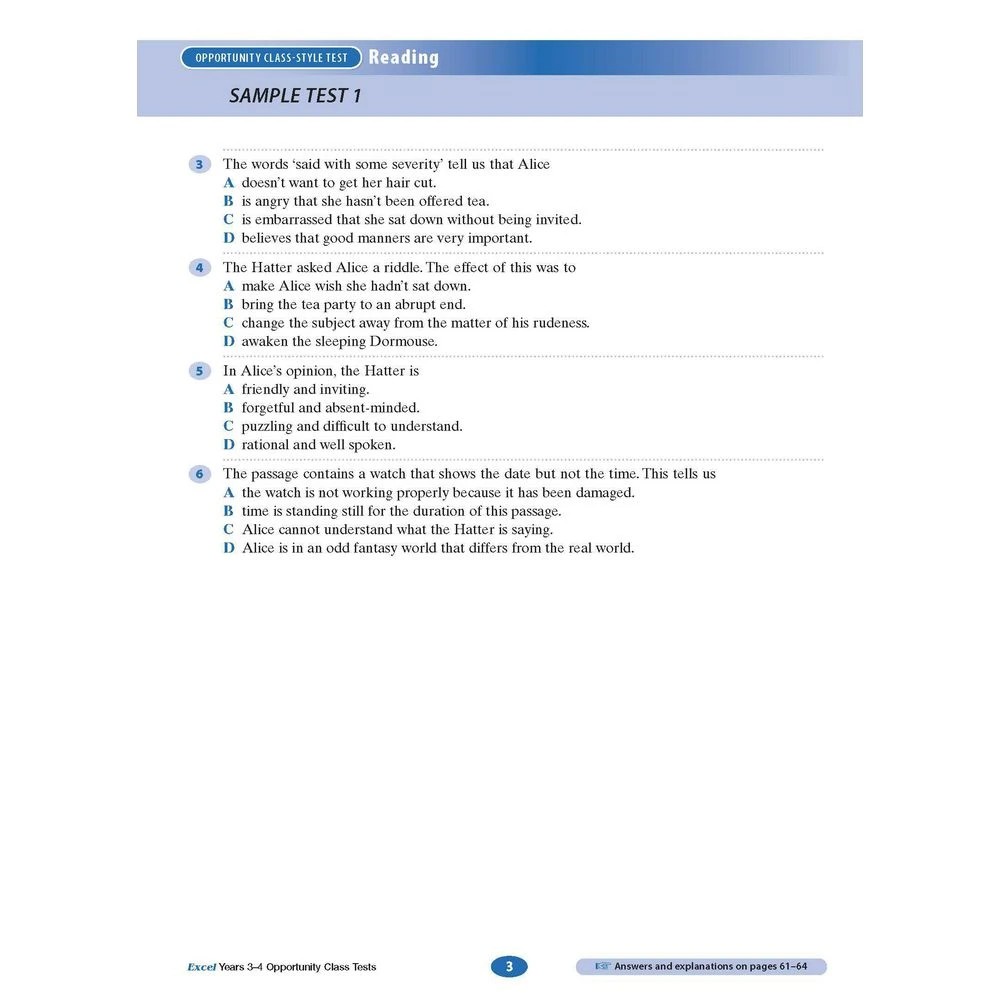 OPPORTUNITY CLASS-STYLE TEST Reading

SAMPLE TEST 1

3 The words 'said with some severity' tell us that Alice
A doesn't want to get her hair cut.
B is angry that she hasn't been offered tea.
C is embarrassed that she sat down without being invited.
D believes that good manners are very important.

4 The Hatter asked Alice a riddle. The effect of this was to
A make Alice wish she hadn't sat down.
B bring the tea party to an abrupt end.
C change the subject away from the matter of his rudeness.
D awaken the sleeping Dormouse.

5 In Alice's opinion, the Hatter is
A friendly and inviting.
B forgetful and absent-minded.
C puzzling and difficult to understand.
D rational and well spoken.

6 The passage contains a watch that shows the date but not the time. This tells us
A the watch is not working properly because it has been damaged.
B time is standing still for the duration of this passage.
C Alice cannot understand what the Hatter is saying.
D Alice is in an odd fantasy world that differs from the real world.

Excel Years 3–4 Opportunity Class Tests

3

Answers and explanations on pages 61–64